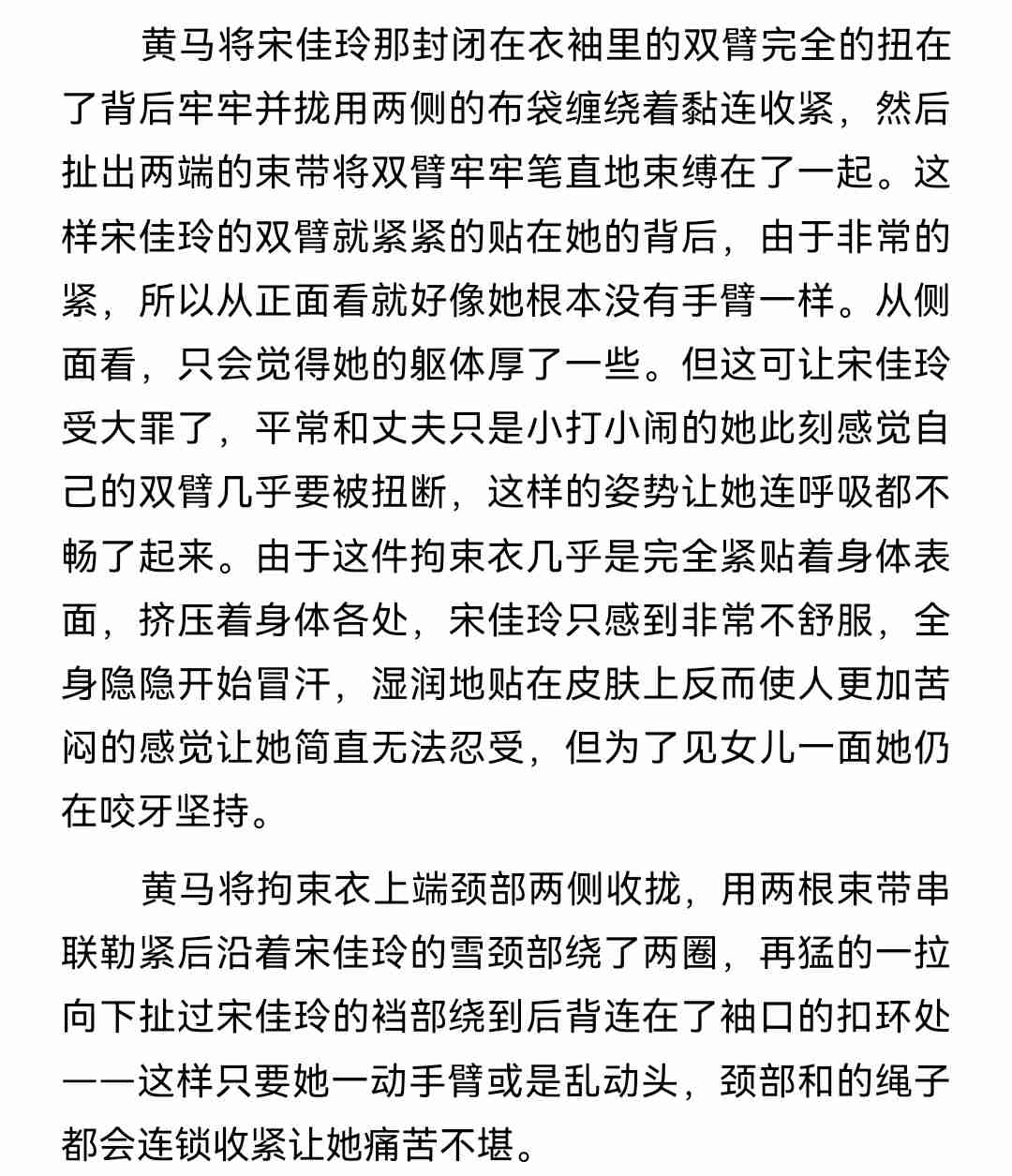 黄马将宋佳玲那封闭在衣袖里的双臂完全的扭在了背后牢牢并拢用两侧的布袋缠绕着黏连收紧，然后扯出两端的束带将双臂牢牢笔直地束缚在了一起。这样宋佳玲的双臂就紧紧的贴在她的背后，由于非常的紧，所以从正面看就好像她根本没有手臂一样。从侧面看，只会觉得她的躯体厚了一些。但这可让宋佳玲受大罪了，平常和丈夫只是小打小闹的她此刻感觉自己的双臂几乎要被扭断，这样的姿势让她连呼吸都不畅了起来。由于这件拘束衣几乎是完全紧贴着身体表面，挤压着身体各处，宋佳玲只感到非常不舒服，全身隐隐开始冒汗，湿润地贴在皮肤上反而使人更加苦闷的感觉让她简直无法忍受，但为了见女儿一面她仍在咬牙坚持。

黄马将拘束衣上端颈部两侧收拢，用两根束带串联勒紧后沿着宋佳玲的雪颈部绕了两圈，再猛的一拉向下扯过宋佳玲的裆部绕到后背连在了袖口的扣环处——这样只要她一动手臂或是乱动头，颈部和的绳子都会连锁收紧让她痛苦不堪。